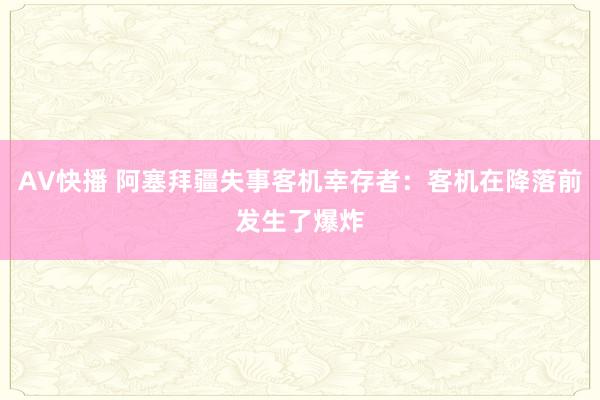 AV快播 阿塞拜疆失事客机幸存者：客机在降落前发生了爆炸